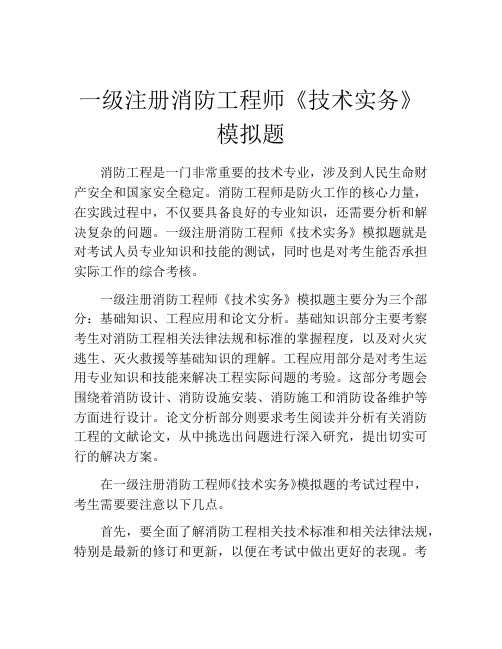 一级注册消防工程师《技术实务》模拟题

消防工程是一门非常重要的技术专业，涉及到人民生命财产安全和国家安全稳定。消防工程师是防火工作的核心力量，在实践过程中，不仅要具备良好的专业知识，还需要分析和解决复杂的问题。一级注册消防工程师《技术实务》模拟题就是对考试人员专业知识和技能的测试，同时也是对考生能否承担实际工作的综合考核。

一级注册消防工程师《技术实务》模拟题主要分为三个部分：基础知识、工程应用和论文分析。基础知识部分主要考察考生对消防工程相关法律法规和标准的掌握程度，以及对火灾逃生、灭火救援等基础知识的理解。工程应用部分是对考生运用专业知识和技能来解决工程实际问题的考验。这部分考题会围绕着消防设计、消防设施安装、消防施工和消防设备维护等方面进行设计。论文分析部分则要求考生阅读并分析有关消防工程的文献论文，从中挑选出问题进行深入研究，提出切实可行的解决方案。

在一级注册消防工程师《技术实务》模拟题的考试过程中，考生需要要注意以下几点。

首先，要全面了解消防工程相关技术标准和相关法律法规，特别是最新的修订和更新，以便在考试中做出更好的表现。考